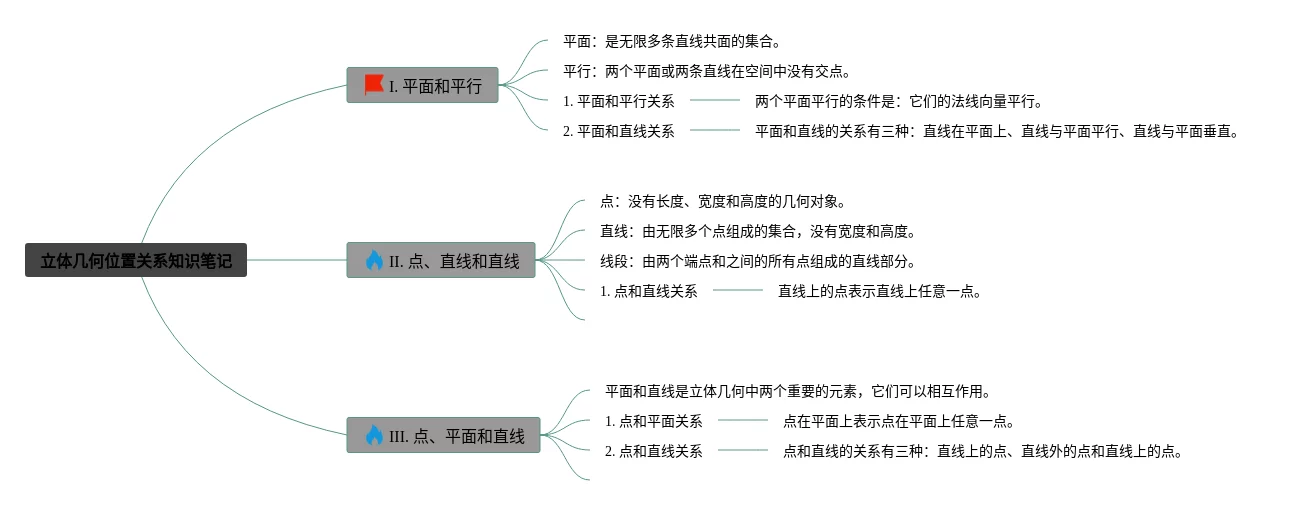 立体几何位置关系知识笔记

I. 平面和平行

平面：是无限多条直线共面的集合。

平行：两个平面或两条直线在空间中没有交点。

1. 平面和平行关系

两个平面平行的条件是：它们的法线向量平行。

2. 平面和直线关系

平面和直线的关系有三种：直线在平面上、直线与平面平行、直线与平面垂直。

II. 点、直线和直线

点：没有长度、宽度和高度的几何对象。

直线：由无限多个点组成的集合，没有宽度和高度。

线段：由两个端点和之间的所有点组成的直线部分。

1. 点和直线关系

直线上的点表示直线上任意一点。

III. 点、平面和直线

平面和直线是立体几何中两个重要的元素，它们可以相互作用。

1. 点和平面关系

点在平面上表示点在平面上任意一点。

2. 点和直线关系

点和直线的关系有三种：直线上的点、直线外的点和直线上的点。